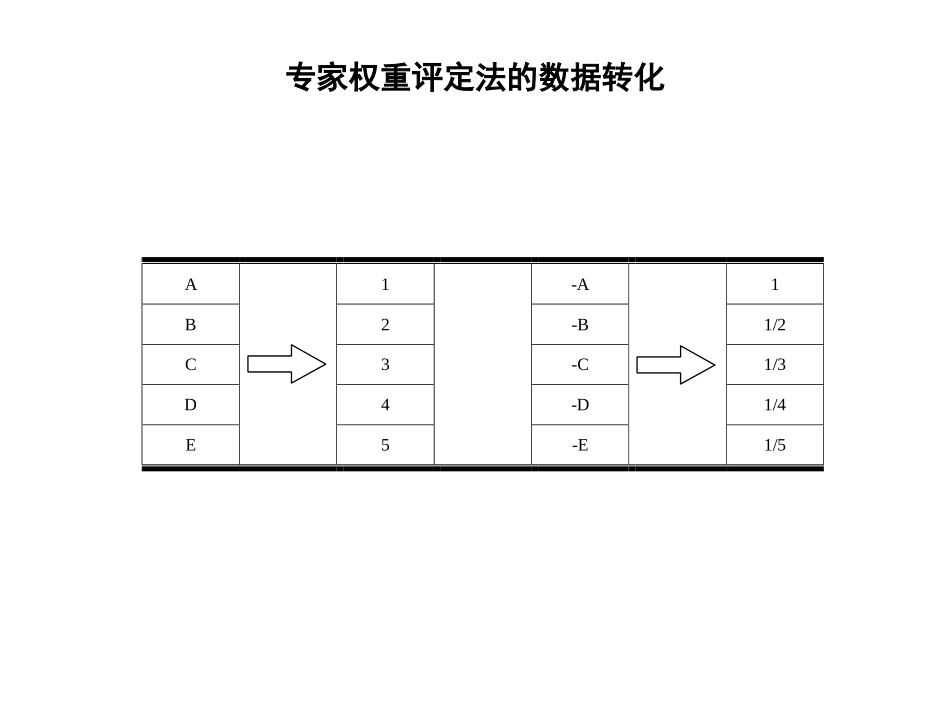 专家权重评定法的数据转化

| A |  | 1 |  | -A |  | 1 |
|---|---|---|---|---|---|---|
| B |  | 2 |  | -B |  | 1/2 |
| C |  | 3 |  | -C |  | 1/3 |
| D |  | 4 |  | -D |  | 1/4 |
| E |  | 5 |  | -E |  | 1/5 |